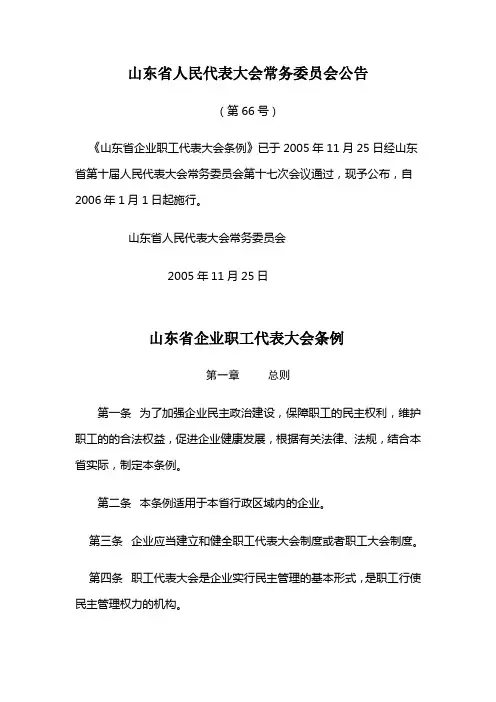 山东省人民代表大会常务委员会公告

（第 66 号）

《山东省企业职工代表大会条例》已于 2005 年 11 月 25 日经山东省第十届人民代表大会常务委员会第十七次会议通过，现予公布，自 2006 年 1 月 1 日起施行。

山东省人民代表大会常务委员会

2005 年 11 月 25 日

山东省企业职工代表大会条例

第一章　　总则

第一条　为了加强企业民主政治建设，保障职工的民主权利，维护职工的的合法权益，促进企业健康发展，根据有关法律、法规，结合本省实际，制定本条例。

第二条　本条例适用于本省行政区域内的企业。

第三条　企业应当建立和健全职工代表大会制度或者职工大会制度。

第四条　职工代表大会是企业实行民主管理的基本形式，是职工行使民主管理权力的机构。